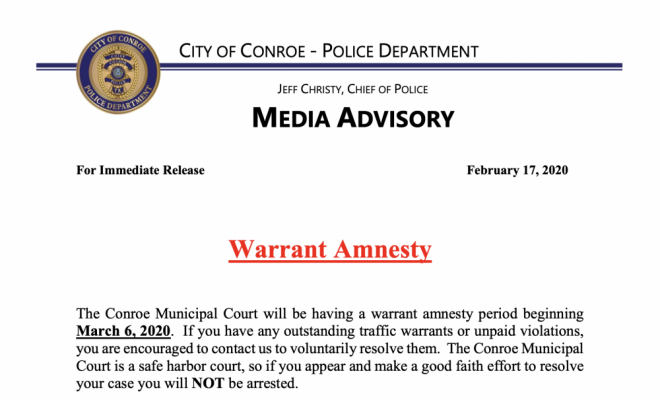 CITY OF CONROE
POLICE DEPARTMENT

CITY OF CONROE - POLICE DEPARTMENT

JEFF CHRISTY, CHIEF OF POLICE

MEDIA ADVISORY

For Immediate Release

February 17, 2020

Warrant Amnesty

The Conroe Municipal Court will be having a warrant amnesty period beginning March 6, 2020. If you have any outstanding traffic warrants or unpaid violations, you are encouraged to contact us to voluntarily resolve them. The Conroe Municipal Court is a safe harbor court, so if you appear and make a good faith effort to resolve your case you will NOT be arrested.